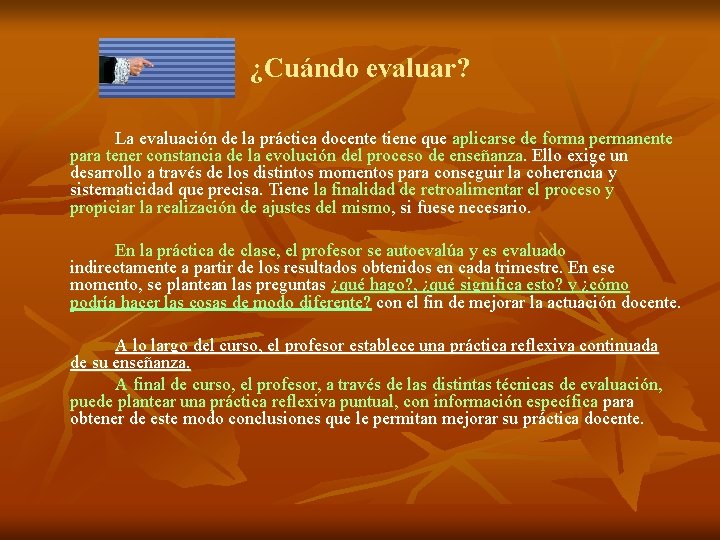 ¿Cuándo evaluar?

La evaluación de la práctica docente tiene que aplicarse de forma permanente para tener constancia de la evolución del proceso de enseñanza. Ello exige un desarrollo a través de los distintos momentos para conseguir la coherencia y sistematicidad que precisa. Tiene la finalidad de retroalimentar el proceso y propiciar la realización de ajustes del mismo, si fuese necesario.

En la práctica de clase, el profesor se autoevalúa y es evaluado indirectamente a partir de los resultados obtenidos en cada trimestre. En ese momento, se plantean las preguntas ¿qué hago?, ¿qué significa esto? y ¿cómo podría hacer las cosas de modo diferente? con el fin de mejorar la actuación docente.

A lo largo del curso, el profesor establece una práctica reflexiva continuada de su enseñanza.

A final de curso, el profesor, a través de las distintas técnicas de evaluación, puede plantear una práctica reflexiva puntual, con información específica para obtener de este modo conclusiones que le permitan mejorar su práctica docente.